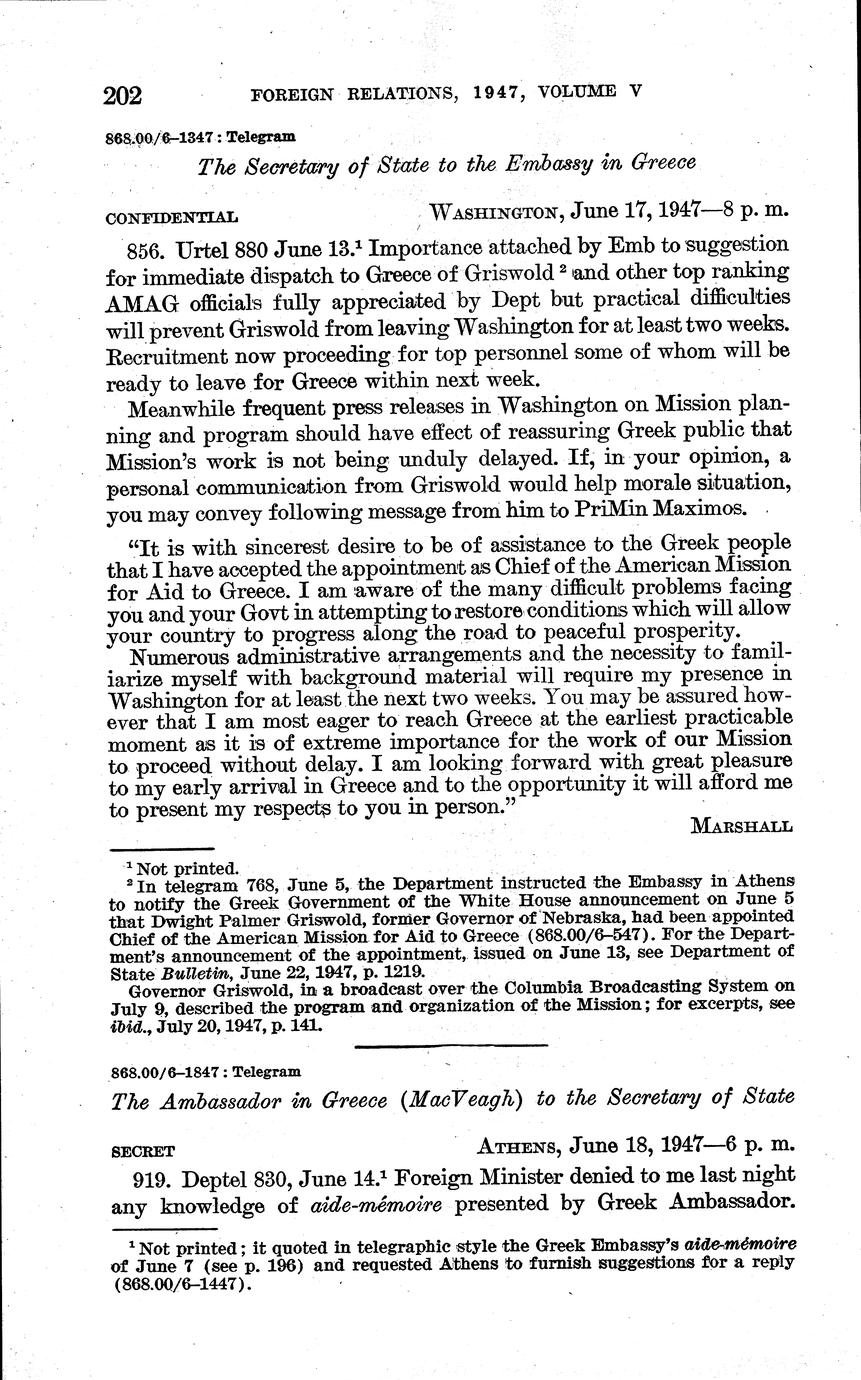 202 FOREIGN RELATIONS, 1947, VOLUME V

868.00/6–1347 : Telegram

The Secretary of State to the Embassy in Greece

CONFIDENTIAL WASHINGTON, June 17, 1947—8 p. m.

856. Urtel 880 June 13.$^1$ Importance attached by Emb to suggestion for immediate dispatch to Greece of Griswold $^2$ and other top ranking AMAG officials fully appreciated by Dept but practical difficulties will prevent Griswold from leaving Washington for at least two weeks. Recruitment now proceeding for top personnel some of whom will be ready to leave for Greece within next week.

Meanwhile frequent press releases in Washington on Mission planning and program should have effect of reassuring Greek public that Mission's work is not being unduly delayed. If, in your opinion, a personal communication from Griswold would help morale situation, you may convey following message from him to PriMin Maximos.

"It is with sincerest desire to be of assistance to the Greek people that I have accepted the appointment as Chief of the American Mission for Aid to Greece. I am aware of the many difficult problems facing you and your Govt in attempting to restore conditions which will allow your country to progress along the road to peaceful prosperity.

Numerous administrative arrangements and the necessity to familiarize myself with background material will require my presence in Washington for at least the next two weeks. You may be assured however that I am most eager to reach Greece at the earliest practicable moment as it is of extreme importance for the work of our Mission to proceed without delay. I am looking forward with great pleasure to my early arrival in Greece and to the opportunity it will afford me to present my respects to you in person."

MARSHALL

$^1$ Not printed.
$^2$ In telegram 768, June 5, the Department instructed the Embassy in Athens to notify the Greek Government of the White House announcement on June 5 that Dwight Palmer Griswold, former Governor of Nebraska, had been appointed Chief of the American Mission for Aid to Greece (868.00/6–547). For the Department's announcement of the appointment, issued on June 13, see Department of State Bulletin, June 22, 1947, p. 1219.
Governor Griswold, in a broadcast over the Columbia Broadcasting System on July 9, described the program and organization of the Mission; for excerpts, see ibid., July 20, 1947, p. 141.

868.00/6–1847 : Telegram

The Ambassador in Greece (MacVeagh) to the Secretary of State

SECRET ATHENS, June 18, 1947—6 p. m.

919. Deptel 830, June 14.$^1$ Foreign Minister denied to me last night any knowledge of aide-mémoire presented by Greek Ambassador.

$^1$ Not printed; it quoted in telegraphic style the Greek Embassy's aide-mémoire of June 7 (see p. 196) and requested Athens to furnish suggestions for a reply (868.00/6–1447).